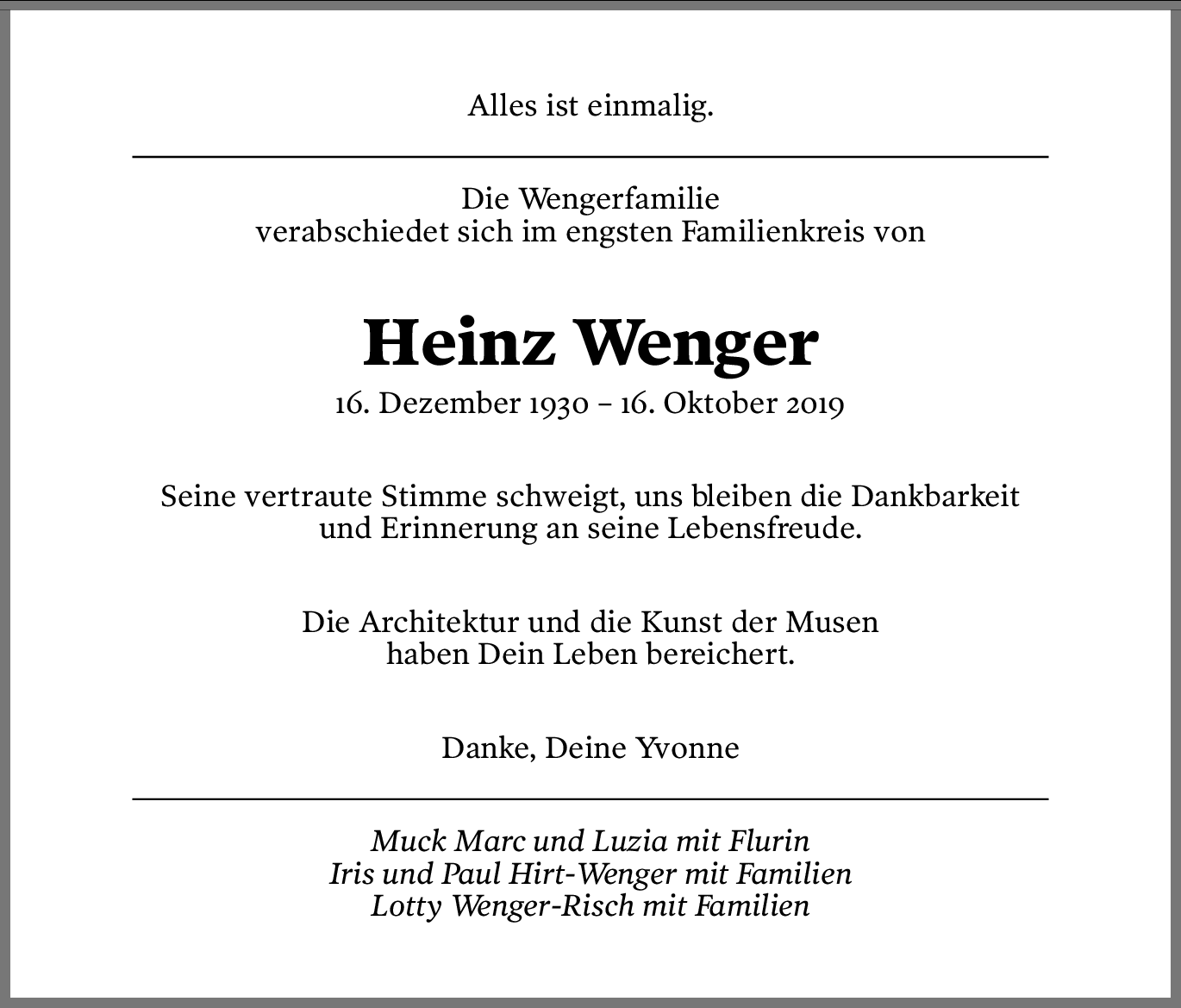 Alles ist einmalig.

Die Wengerfamilie
verabschiedet sich im engsten Familienkreis von

Heinz Wenger

16. Dezember 1930 – 16. Oktober 2019

Seine vertraute Stimme schweigt, uns bleiben die Dankbarkeit und Erinnerung an seine Lebensfreude.

Die Architektur und die Kunst der Musen haben Dein Leben bereichert.

Danke, Deine Yvonne

Muck Marc und Luzia mit Flurin
Iris und Paul Hirt-Wenger mit Familien
Lotty Wenger-Risch mit Familien